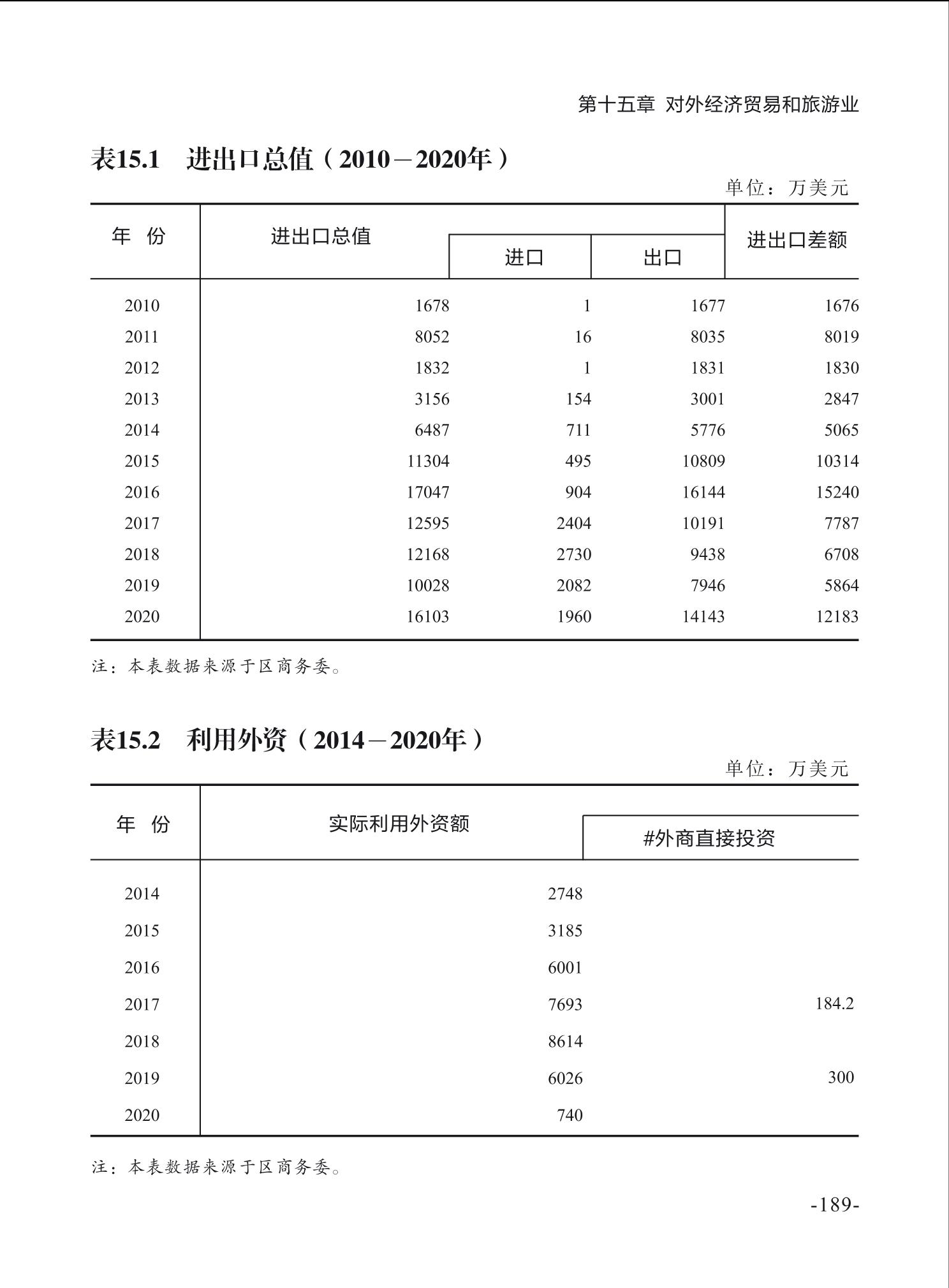 第十五章 对外经济贸易和旅游业

表15.1 进出口总值（2010－2020年）

单位：万美元

| 年 份 | 进出口总值 | 进口 | 出口 | 进出口差额 |
|---|---|---|---|---|
| 2010 | 1678 | 1 | 1677 | 1676 |
| 2011 | 8052 | 16 | 8035 | 8019 |
| 2012 | 1832 | 1 | 1831 | 1830 |
| 2013 | 3156 | 154 | 3001 | 2847 |
| 2014 | 6487 | 711 | 5776 | 5065 |
| 2015 | 11304 | 495 | 10809 | 10314 |
| 2016 | 17047 | 904 | 16144 | 15240 |
| 2017 | 12595 | 2404 | 10191 | 7787 |
| 2018 | 12168 | 2730 | 9438 | 6708 |
| 2019 | 10028 | 2082 | 7946 | 5864 |
| 2020 | 16103 | 1960 | 14143 | 12183 |

注：本表数据来源于区商务委。

表15.2 利用外资（2014－2020年）

单位：万美元

| 年 份 | 实际利用外资额 | #外商直接投资 |
|---|---|---|
| 2014 | 2748 | |
| 2015 | 3185 | |
| 2016 | 6001 | |
| 2017 | 7693 | 184.2 |
| 2018 | 8614 | |
| 2019 | 6026 | 300 |
| 2020 | 740 | |

注：本表数据来源于区商务委。

-189-